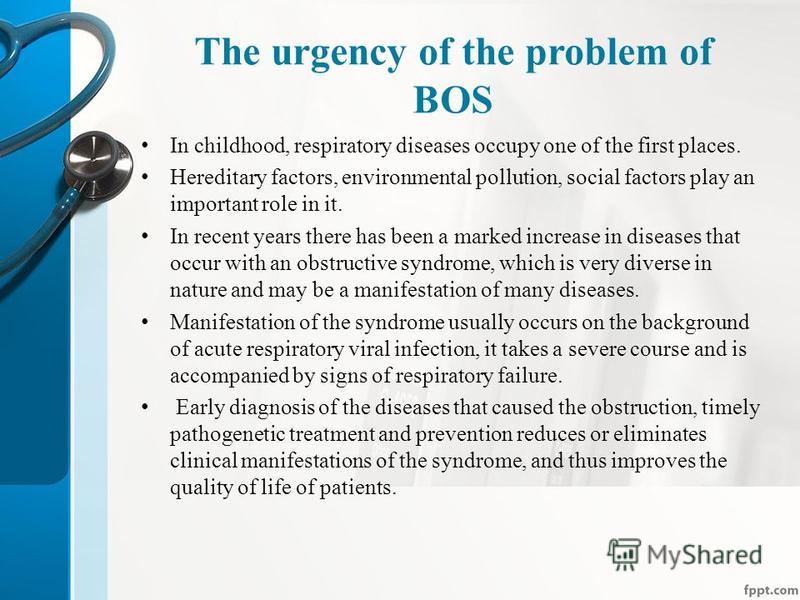 The urgency of the problem of BOS

• In childhood, respiratory diseases occupy one of the first places.
• Hereditary factors, environmental pollution, social factors play an important role in it.
• In recent years there has been a marked increase in diseases that occur with an obstructive syndrome, which is very diverse in nature and may be a manifestation of many diseases.
• Manifestation of the syndrome usually occurs on the background of acute respiratory viral infection, it takes a severe course and is accompanied by signs of respiratory failure.
• Early diagnosis of the diseases that caused the obstruction, timely pathogenetic treatment and prevention reduces or eliminates clinical manifestations of the syndrome, and thus improves the quality of life of patients.

MyShared

fppt.com